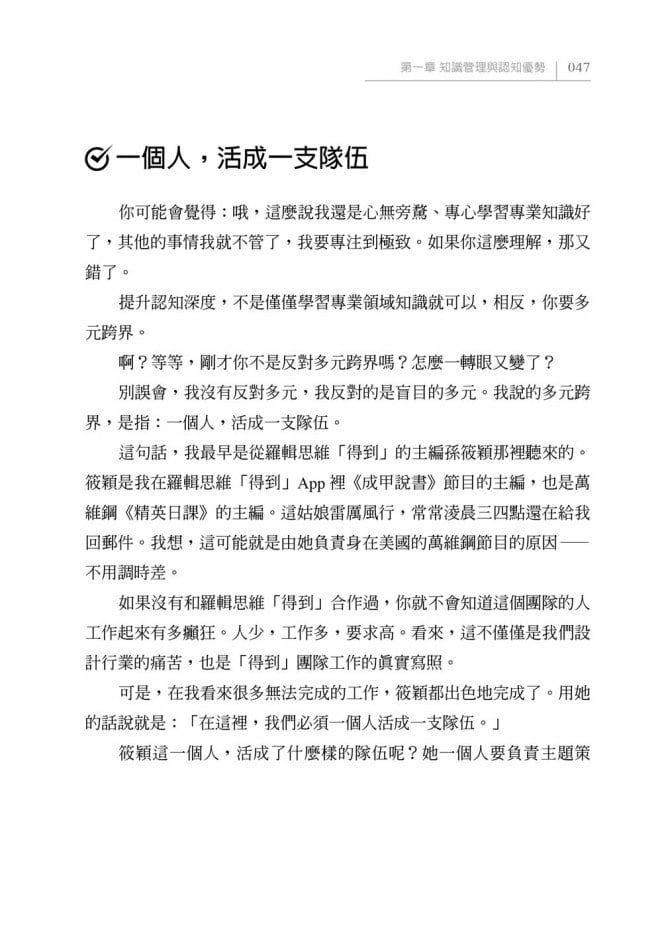 第一章 知識管理與認知優勢 | 047

一個人，活成一支隊伍

你可能會覺得：哦，這麼說我還是心無旁騖、專心學習專業知識好了，其他的事情我就不管了，我要專注到極致。如果你這麼理解，那又錯了。

提升認知深度，不是僅僅學習專業領域知識就可以，相反，你要多元跨界。

啊？等等，剛才你不是反對多元跨界嗎？怎麼一轉眼又變了？

別誤會，我沒有反對多元，我反對的是盲目的多元。我說的多元跨界，是指：一個人，活成一支隊伍。

這句話，我最早是從羅輯思維「得到」的主編孫筱穎那裡聽來的。筱穎是我在羅輯思維「得到」App 裡《成甲說書》節目的主編，也是萬維鋼《精英日課》的主編。這姑娘雷厲風行，常常凌晨三四點還在給我回郵件。我想，這可能就是由她負責身在美國的萬維鋼節目的原因——不用調時差。

如果沒有和羅輯思維「得到」合作過，你就不會知道這個團隊的人工作起來有多瘋狂。人少，工作多，要求高。看來，這不僅僅是我們設計行業的痛苦，也是「得到」團隊工作的真實寫照。

可是，在我看來很多無法完成的工作，筱穎都出色地完成了。用她的話說就是：「在這裡，我們必須一個人活成一支隊伍。」

筱穎這一個人，活成了什麼樣的隊伍呢？她一個人要負責主題策